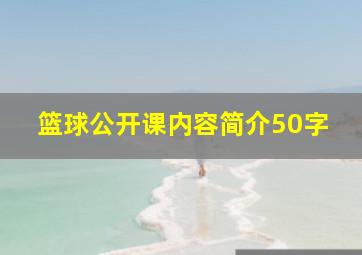 篮球公开课内容简介50字